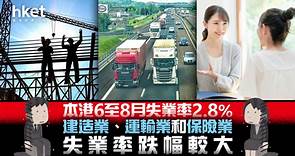 hket

本港6至8月失業率2.8%
建造業、運輸業和保險業
失業率跌幅較大